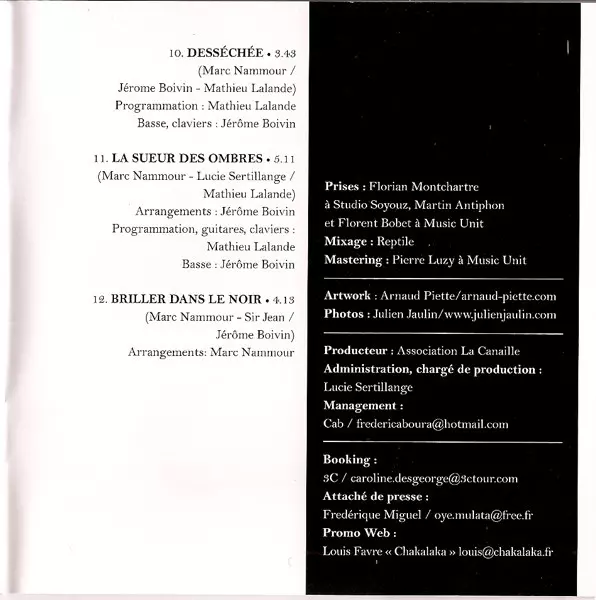 10. DESSÉCHÉE • 3.43
(Marc Nammour /
Jérome Boivin - Mathieu Lalande)
Programmation : Mathieu Lalande
Basse, claviers : Jérôme Boivin

11. LA SUEUR DES OMBRES • 5.11
(Marc Nammour - Lucie Sertillange /
Mathieu Lalande)
Arrangements : Jérôme Boivin
Programmation, guitares, claviers :
Mathieu Lalande
Basse : Jérôme Boivin

12. BRILLER DANS LE NOIR • 4.13
(Marc Nammour - Sir Jean /
Jérôme Boivin)
Arrangements: Marc Nammour

Prises : Florian Montchartre
à Studio Soyouz, Martin Antiphon
et Florent Bobet à Music Unit
Mixage : Reptile
Mastering : Pierre Luzy à Music Unit

Artwork : Arnaud Piette/arnaud-piette.com
Photos : Julien Jaulin/www.julienjaulin.com

Producteur : Association La Canaille
Administration, chargé de production :
Lucie Sertillange
Management :
Cab / fredericaboura@hotmail.com

Booking :
3C / caroline.desgeorge@3ctour.com
Attaché de presse :
Fredérique Miguel / oye.mulata@free.fr
Promo Web :
Louis Favre « Chakalaka » louis@chakalaka.fr